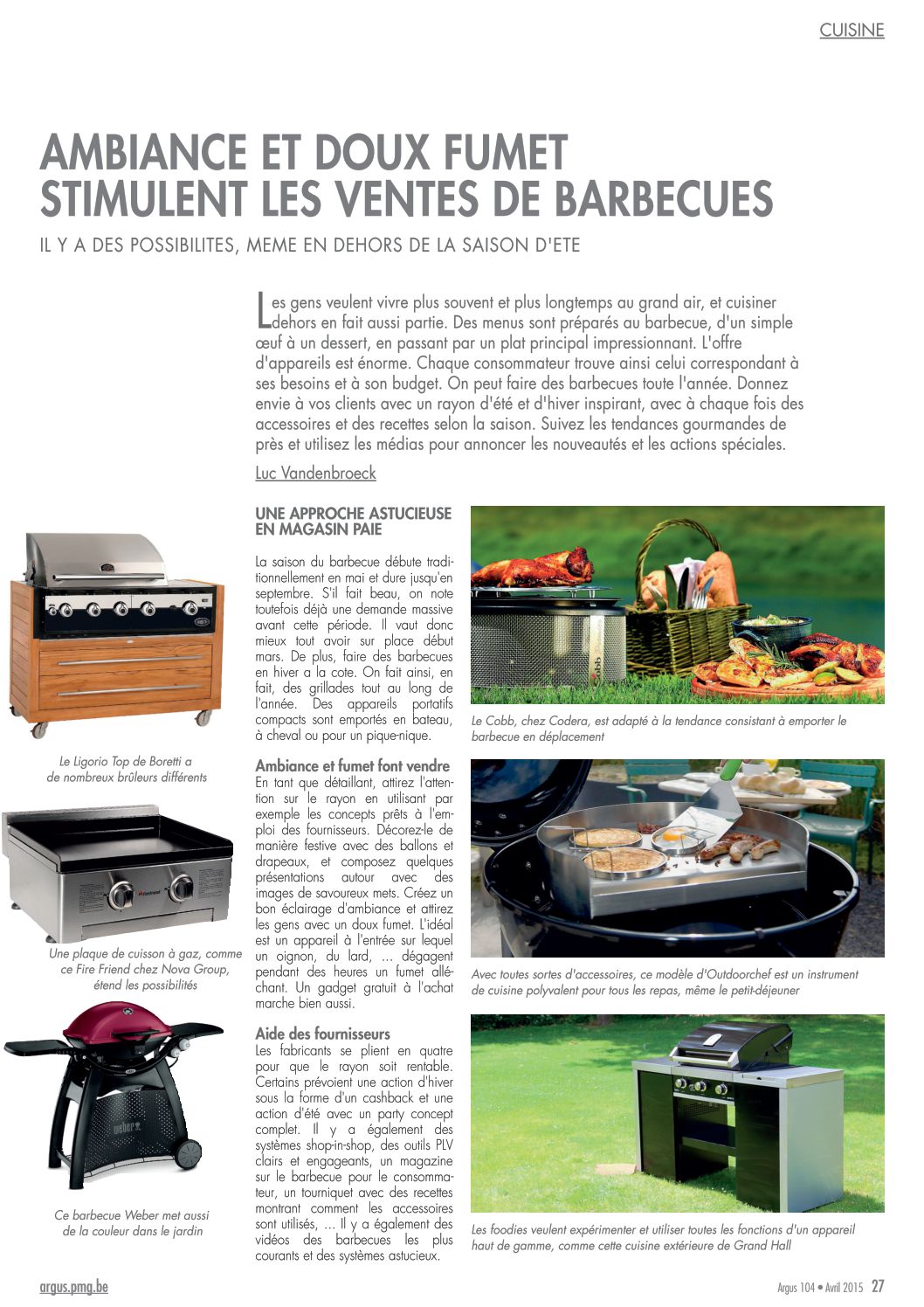 CUISINE

AMBIANCE ET DOUX FUMET STIMULENT LES VENTES DE BARBECUES

IL Y A DES POSSIBILITES, MEME EN DEHORS DE LA SAISON D'ETE

Les gens veulent vivre plus souvent et plus longtemps au grand air, et cuisiner dehors en fait aussi partie. Des menus sont préparés au barbecue, d'un simple œuf à un dessert, en passant par un plat principal impressionnant. L'offre d'appareils est énorme. Chaque consommateur trouve ainsi celui correspondant à ses besoins et à son budget. On peut faire des barbecues toute l'année. Donnez envie à vos clients avec un rayon d'été et d'hiver inspirant, avec à chaque fois des accessoires et des recettes selon la saison. Suivez les tendances gourmandes de près et utilisez les médias pour annoncer les nouveautés et les actions spéciales.

Luc Vandenbroeck

Le Ligorio Top de Boretti a de nombreux brûleurs différents

Une plaque de cuisson à gaz, comme ce Fire Friend chez Nova Group, étend les possibilités

Ce barbecue Weber met aussi de la couleur dans le jardin

UNE APPROCHE ASTUCIEUSE EN MAGASIN PAIE

La saison du barbecue débute traditionnellement en mai et dure jusqu'en septembre. S'il fait beau, on note toutefois déjà une demande massive avant cette période. Il vaut donc mieux tout avoir sur place début mars. De plus, faire des barbecues en hiver a la cote. On fait ainsi, en fait, des grillades tout au long de l'année. Des appareils portatifs compacts sont emportés en bateau, à cheval ou pour un pique-nique.

Ambiance et fumet font vendre
En tant que détaillant, attirez l'attention sur le rayon en utilisant par exemple les concepts prêts à l'emploi des fournisseurs. Décorez-le de manière festive avec des ballons et drapeaux, et composez quelques présentations autour avec des images de savoureux mets. Créez un bon éclairage d'ambiance et attirez les gens avec un doux fumet. L'idéal est un appareil à l'entrée sur lequel un oignon, du lard, ... dégagent pendant des heures un fumet alléchant. Un gadget gratuit à l'achat marche bien aussi.

Aide des fournisseurs
Les fabricants se plient en quatre pour que le rayon soit rentable. Certains prévoient une action d'hiver sous la forme d'un cashback et une action d'été avec un party concept complet. Il y a également des systèmes shop-in-shop, des outils PLV clairs et engageants, un magazine sur le barbecue pour le consommateur, un tourniquet avec des recettes montrant comment les accessoires sont utilisés, ... Il y a également des vidéos des barbecues les plus courants et des systèmes astucieux.

Le Cobb, chez Codera, est adapté à la tendance consistant à emporter le barbecue en déplacement

Avec toutes sortes d'accessoires, ce modèle d'Outdoorchef est un instrument de cuisine polyvalent pour tous les repas, même le petit-déjeuner

Les foodies veulent expérimenter et utiliser toutes les fonctions d'un appareil haut de gamme, comme cette cuisine extérieure de Grand Hall

argus.pmg.be

Argus 104 • Avril 2015 27